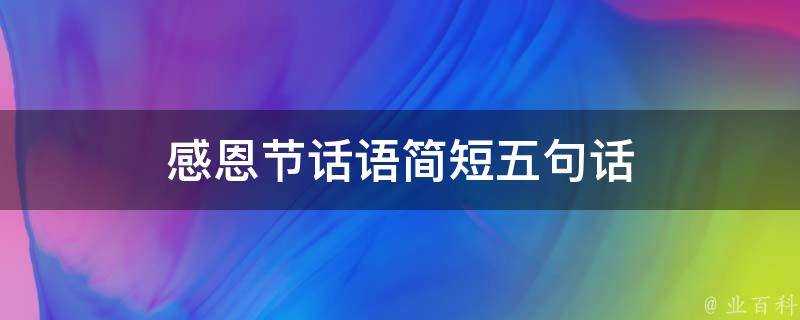 感恩节话语简短五句话

@ 业百科